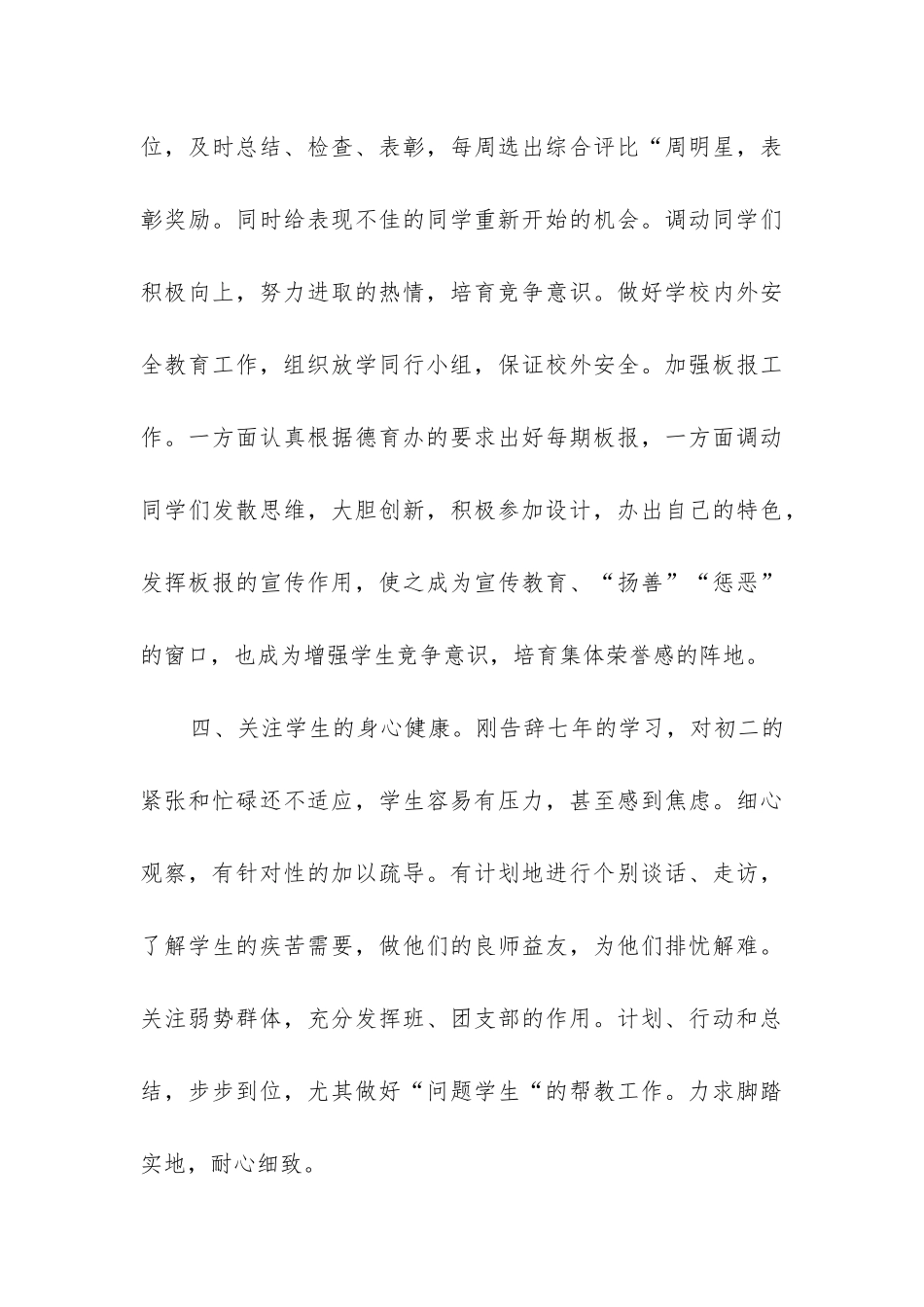 位，及时总结、检查、表彰，每周选出综合评比“周明星，表彰奖励。同时给表现不佳的同学重新开始的机会。调动同学们积极向上，努力进取的热情，培育竞争意识。做好学校内外安全教育工作，组织放学同行小组，保证校外安全。加强板报工作。一方面认真根据德育办的要求出好每期板报，一方面调动同学们发散思维，大胆创新，积极参加设计，办出自己的特色，发挥板报的宣传作用，使之成为宣传教育、“扬善”“惩恶”的窗口，也成为增强学生竞争意识，培育集体荣誉感的阵地。

四、关注学生的身心健康。刚告辞七年的学习，对初二的紧张和忙碌还不适应，学生容易有压力，甚至感到焦虑。细心观察，有针对性的加以疏导。有计划地进行个别谈话、走访，了解学生的疾苦需要，做他们的良师益友，为他们排忧解难。关注弱势群体，充分发挥班、团支部的作用。计划、行动和总结，步步到位，尤其做好“问题学生“的帮教工作。力求脚踏实地，耐心细致。